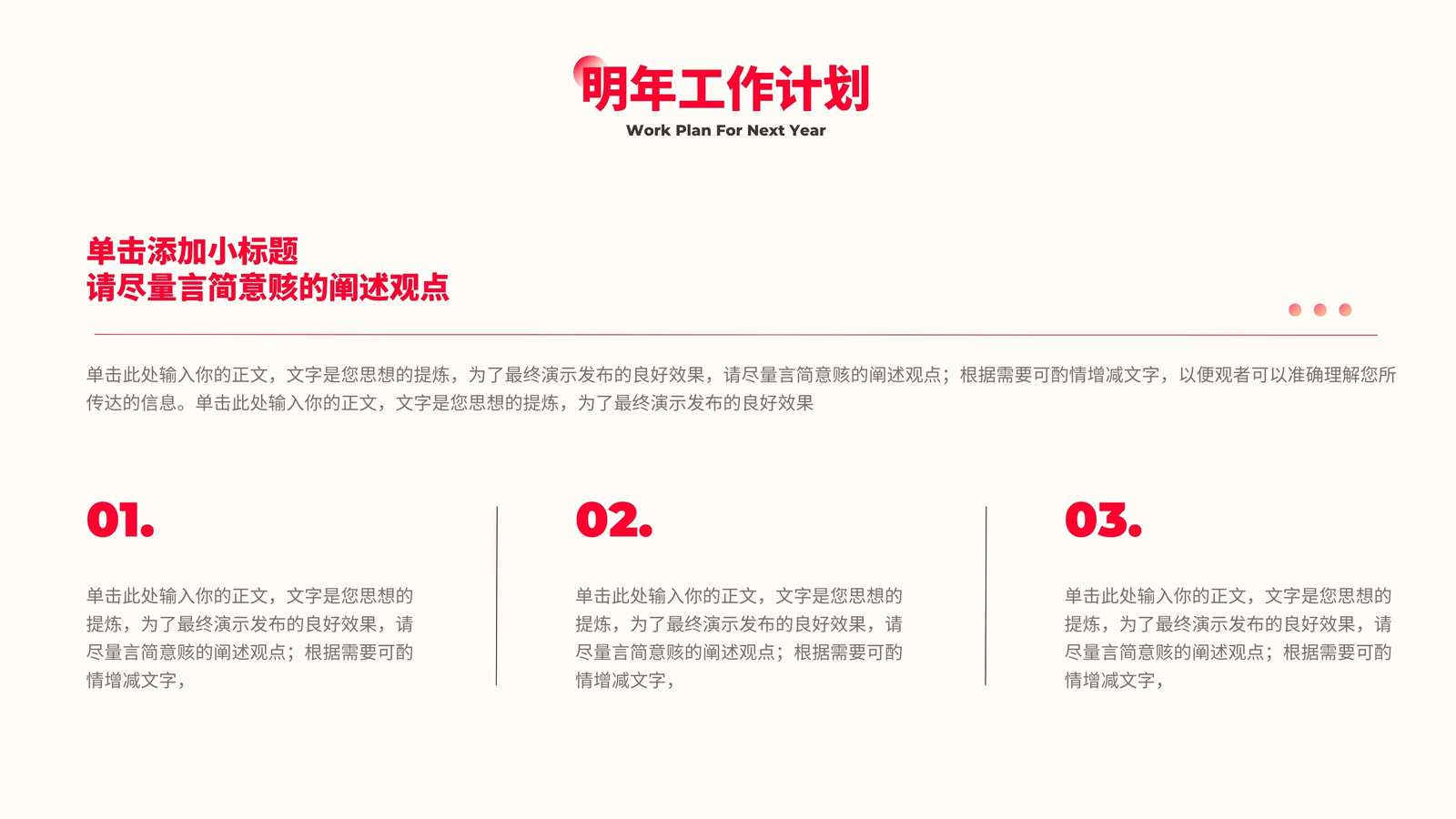 明年工作计划
Work Plan For Next Year

单击添加小标题
请尽量言简意赅的阐述观点

单击此处输入你的正文，文字是您思想的提炼，为了最终演示发布的良好效果，请尽量言简意赅的阐述观点；根据需要可酌情增减文字，以便观者可以准确理解您所传达的信息。单击此处输入你的正文，文字是您思想的提炼，为了最终演示发布的良好效果

01.

单击此处输入你的正文，文字是您思想的提炼，为了最终演示发布的良好效果，请尽量言简意赅的阐述观点；根据需要可酌情增减文字，

02.

单击此处输入你的正文，文字是您思想的提炼，为了最终演示发布的良好效果，请尽量言简意赅的阐述观点；根据需要可酌情增减文字，

03.

单击此处输入你的正文，文字是您思想的提炼，为了最终演示发布的良好效果，请尽量言简意赅的阐述观点；根据需要可酌情增减文字，